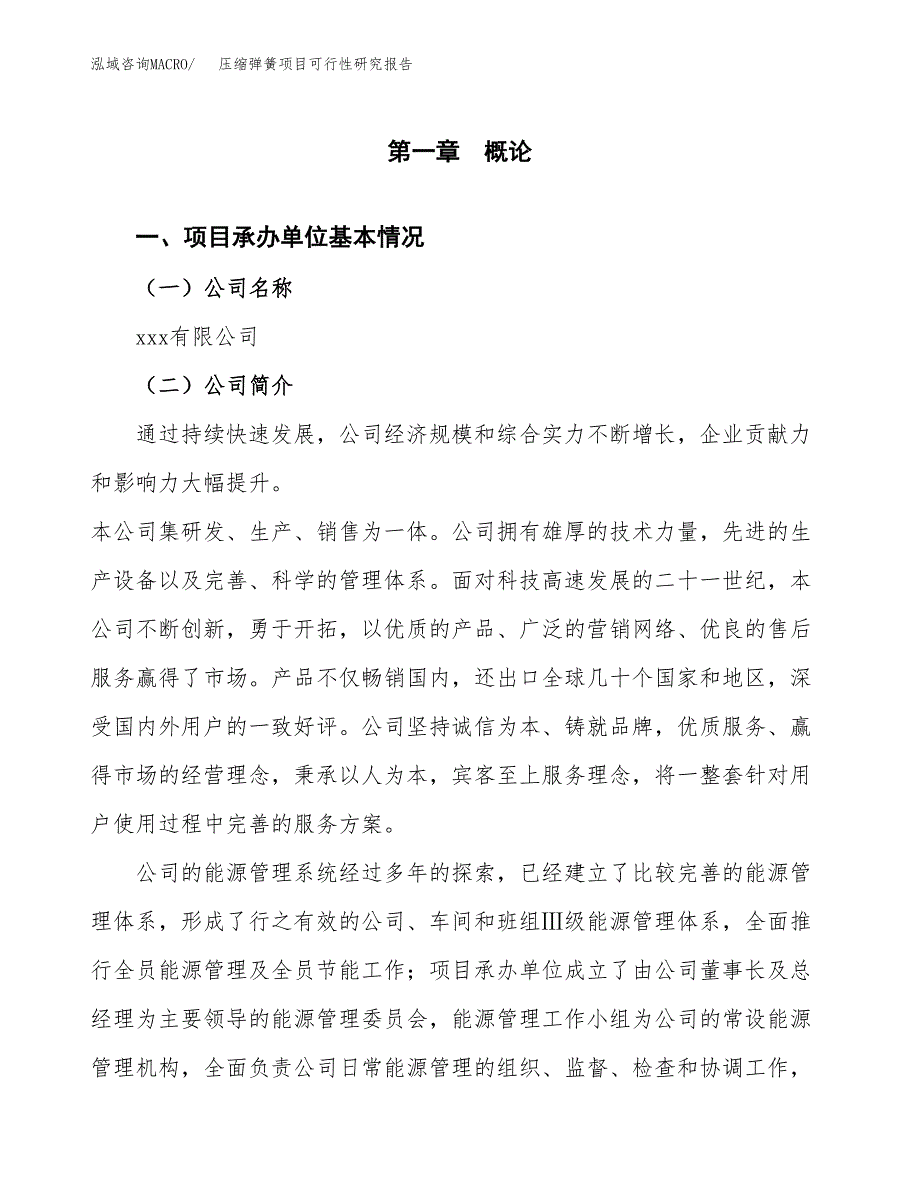 泓域咨询MACRO/　压缩弹簧项目可行性研究报告

第一章　概论

一、项目承办单位基本情况

（一）公司名称

xxx有限公司

（二）公司简介

通过持续快速发展，公司经济规模和综合实力不断增长，企业贡献力和影响力大幅提升。

本公司集研发、生产、销售为一体。公司拥有雄厚的技术力量，先进的生产设备以及完善、科学的管理体系。面对科技高速发展的二十一世纪，本公司不断创新，勇于开拓，以优质的产品、广泛的营销网络、优良的售后服务赢得了市场。产品不仅畅销国内，还出口全球几十个国家和地区，深受国内外用户的一致好评。公司坚持诚信为本、铸就品牌，优质服务、赢得市场的经营理念，秉承以人为本，宾客至上服务理念，将一整套针对用户使用过程中完善的服务方案。

公司的能源管理系统经过多年的探索，已经建立了比较完善的能源管理体系，形成了行之有效的公司、车间和班组Ⅲ级能源管理体系，全面推行全员能源管理及全员节能工作；项目承办单位成立了由公司董事长及总经理为主要领导的能源管理委员会，能源管理工作小组为公司的常设能源管理机构，全面负责公司日常能源管理的组织、监督、检查和协调工作，